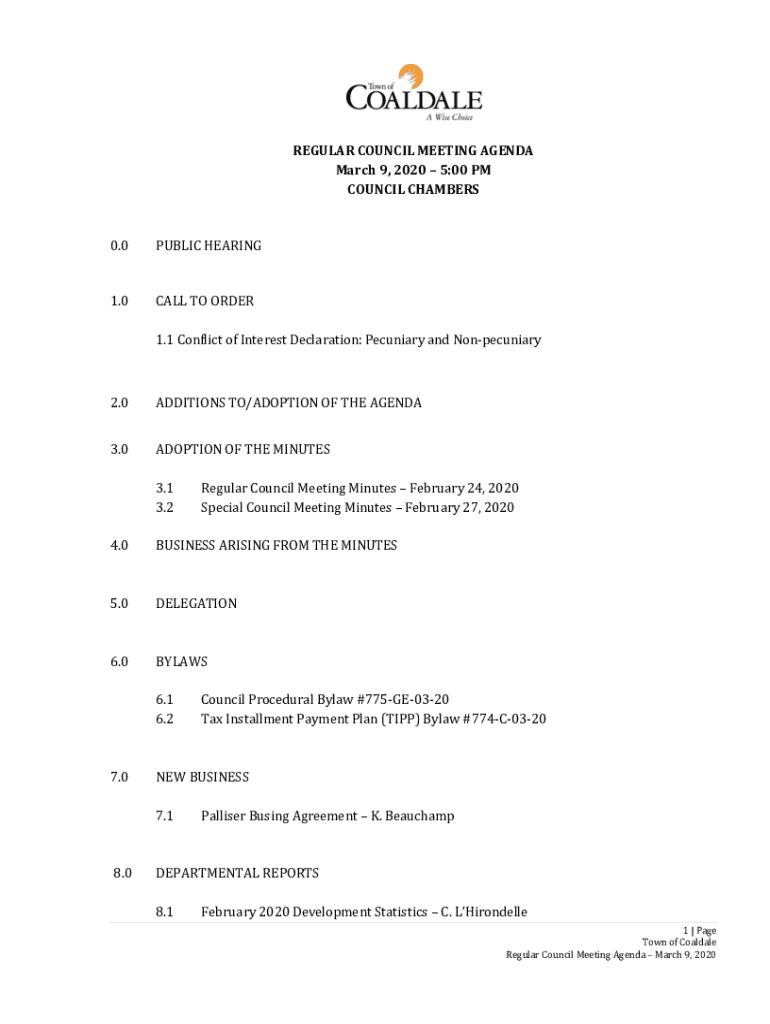 Town of
COALDALE
A Wise Choice

REGULAR COUNCIL MEETING AGENDA
March 9, 2020 – 5:00 PM
COUNCIL CHAMBERS

0.0 PUBLIC HEARING

1.0 CALL TO ORDER

1.1 Conflict of Interest Declaration: Pecuniary and Non-pecuniary

2.0 ADDITIONS TO/ADOPTION OF THE AGENDA

3.0 ADOPTION OF THE MINUTES

3.1 Regular Council Meeting Minutes – February 24, 2020
3.2 Special Council Meeting Minutes – February 27, 2020

4.0 BUSINESS ARISING FROM THE MINUTES

5.0 DELEGATION

6.0 BYLAWS

6.1 Council Procedural Bylaw #775-GE-03-20
6.2 Tax Installment Payment Plan (TIPP) Bylaw #774-C-03-20

7.0 NEW BUSINESS

7.1 Palliser Busing Agreement – K. Beauchamp

8.0 DEPARTMENTAL REPORTS

8.1 February 2020 Development Statistics – C. L'Hirondelle

1 | Page
Town of Coaldale
Regular Council Meeting Agenda – March 9, 2020